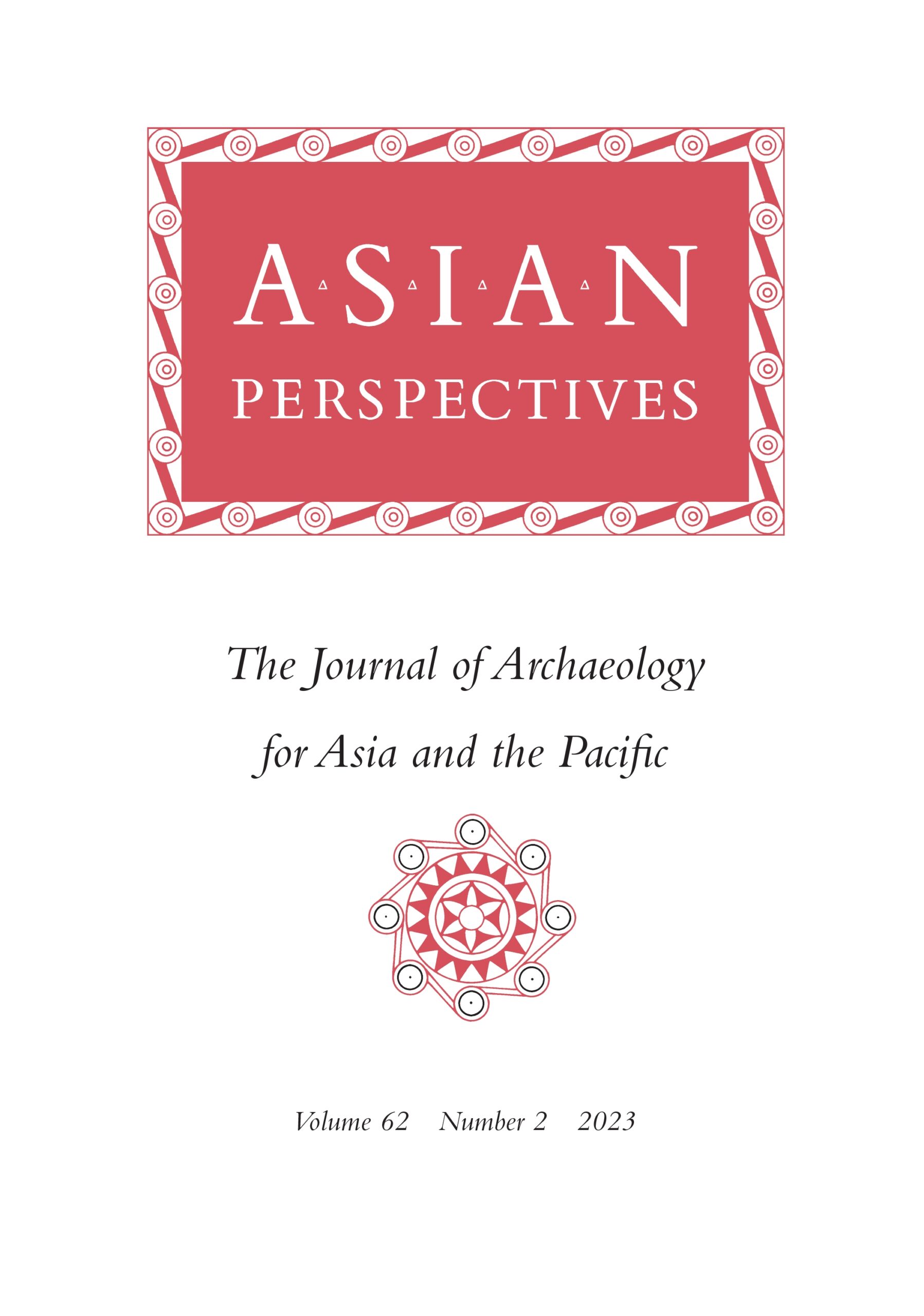 ASIAN
PERSPECTIVES

The Journal of Archaeology
for Asia and the Pacific

Volume 62 Number 2 2023